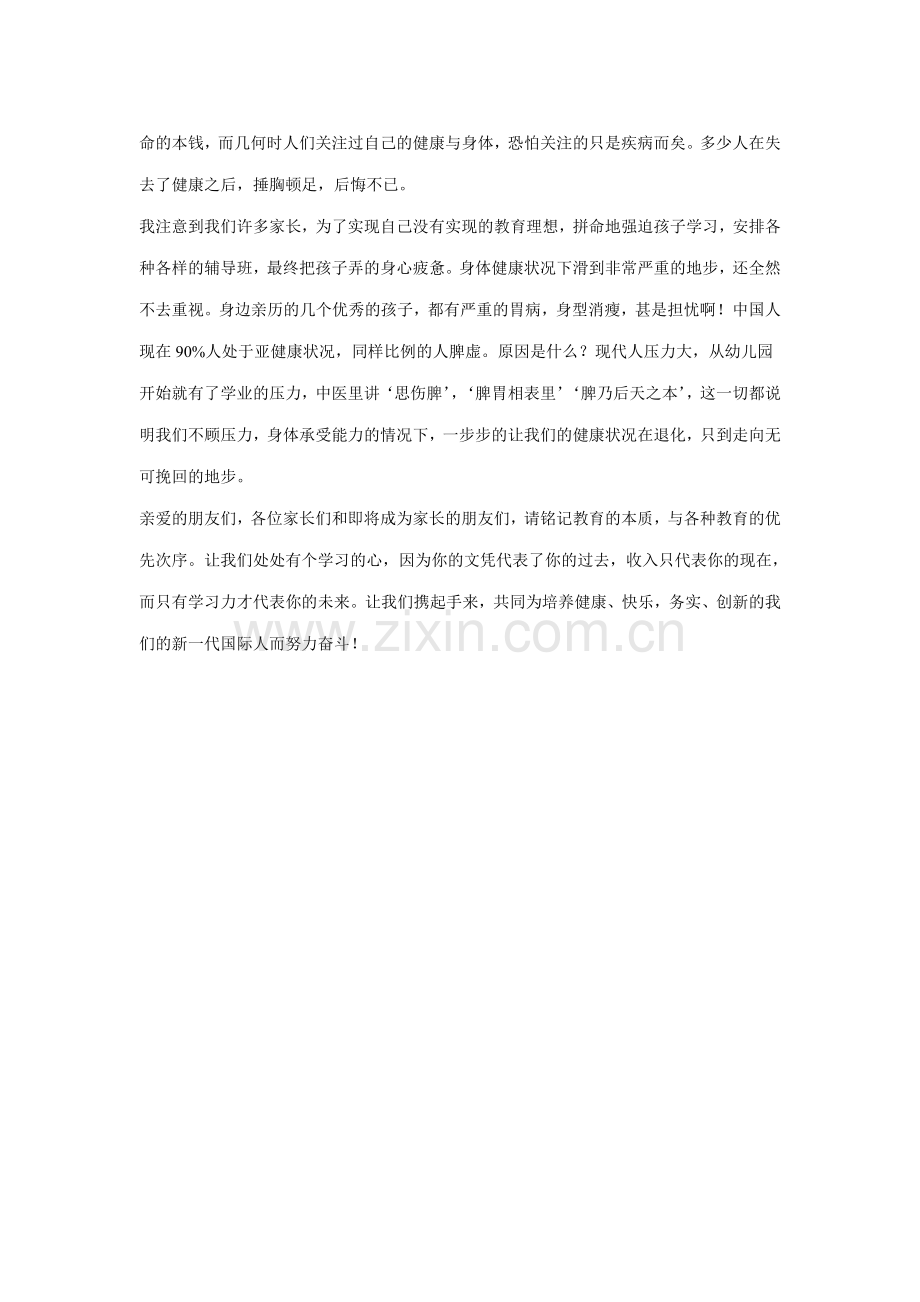 命的本钱，而几何时人们关注过自己的健康与身体，恐怕关注的只是疾病而矣。多少人在失去了健康之后，捶胸顿足，后悔不已。

我注意到我们许多家长，为了实现自己没有实现的教育理想，拼命地强迫孩子学习，安排各种各样的辅导班，最终把孩子弄的身心疲惫。身体健康状况下滑到非常严重的地步，还全然不去重视。身边亲历的几个优秀的孩子，都有严重的胃病，身型消瘦，甚是担忧啊！中国人现在 90%人处于亚健康状况，同样比例的人脾虚。原因是什么？现代人压力大，从幼儿园开始就有了学业的压力，中医里讲‘思伤脾’，‘脾胃相表里’‘脾乃后天之本’，这一切都说明我们不顾压力，身体承受能力的情况下，一步步的让我们的健康状况在退化，只到走向无可挽回的地步。

亲爱的朋友们，各位家长们和即将成为家长的朋友们，请铭记教育的本质，与各种教育的优先次序。让我们处处有个学习的心，因为你的文凭代表了你的过去，收入只代表你的现在，而只有学习力才代表你的未来。让我们携起手来，共同为培养健康、快乐，务实、创新的我们的新一代国际人而努力奋斗！

www.zixin.com.cn